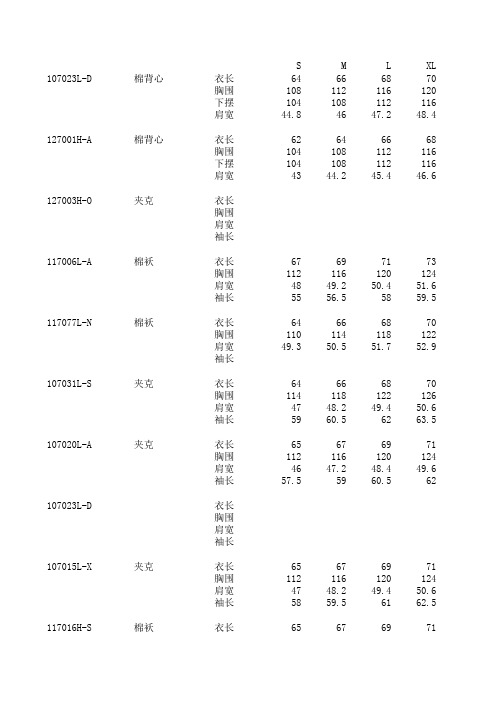 | | | | S | M | L | XL |
|---|---|---|---|---|---|---|
| 107023L-D | 棉背心 | 衣长 | 64 | 66 | 68 | 70 |
| | | 胸围 | 108 | 112 | 116 | 120 |
| | | 下摆 | 104 | 108 | 112 | 116 |
| | | 肩宽 | 44.8 | 46 | 47.2 | 48.4 |
| 127001H-A | 棉背心 | 衣长 | 62 | 64 | 66 | 68 |
| | | 胸围 | 104 | 108 | 112 | 116 |
| | | 下摆 | 104 | 108 | 112 | 116 |
| | | 肩宽 | 43 | 44.2 | 45.4 | 46.6 |
| 127003H-O | 夹克 | 衣长 | | | | |
| | | 胸围 | | | | |
| | | 肩宽 | | | | |
| | | 袖长 | | | | |
| 117006L-A | 棉袄 | 衣长 | 67 | 69 | 71 | 73 |
| | | 胸围 | 112 | 116 | 120 | 124 |
| | | 肩宽 | 48 | 49.2 | 50.4 | 51.6 |
| | | 袖长 | 55 | 56.5 | 58 | 59.5 |
| 117077L-N | 棉袄 | 衣长 | 64 | 66 | 68 | 70 |
| | | 胸围 | 110 | 114 | 118 | 122 |
| | | 肩宽 | 49.3 | 50.5 | 51.7 | 52.9 |
| | | 袖长 | | | | |
| 107031L-S | 夹克 | 衣长 | 64 | 66 | 68 | 70 |
| | | 胸围 | 114 | 118 | 122 | 126 |
| | | 肩宽 | 47 | 48.2 | 49.4 | 50.6 |
| | | 袖长 | 59 | 60.5 | 62 | 63.5 |
| 107020L-A | 夹克 | 衣长 | 65 | 67 | 69 | 71 |
| | | 胸围 | 112 | 116 | 120 | 124 |
| | | 肩宽 | 46 | 47.2 | 48.4 | 49.6 |
| | | 袖长 | 57.5 | 59 | 60.5 | 62 |
| 107023L-D | | 衣长 | | | | |
| | | 胸围 | | | | |
| | | 肩宽 | | | | |
| | | 袖长 | | | | |
| 107015L-X | 夹克 | 衣长 | 65 | 67 | 69 | 71 |
| | | 胸围 | 112 | 116 | 120 | 124 |
| | | 肩宽 | 47 | 48.2 | 49.4 | 50.6 |
| | | 袖长 | 58 | 59.5 | 61 | 62.5 |
| 117016H-S | 棉袄 | 衣长 | 65 | 67 | 69 | 71 |